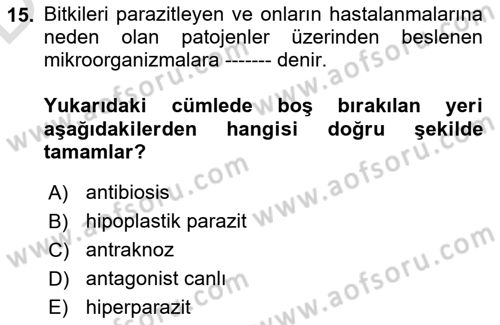 15. Bitkileri parazitleyen ve onların hastalanmalarına neden olan patojenler üzerinden beslenen mikroorganizmalara ------- denir.

Yukarıdaki cümlede boş bırakılan yeri aşağıdakilerden hangisi doğru şekilde tamamlar?

A) antibiosis
B) hipoplastik parazit
C) antraknoz
D) antagonist canlı
E) hiperparazit

www.aofsoru.com